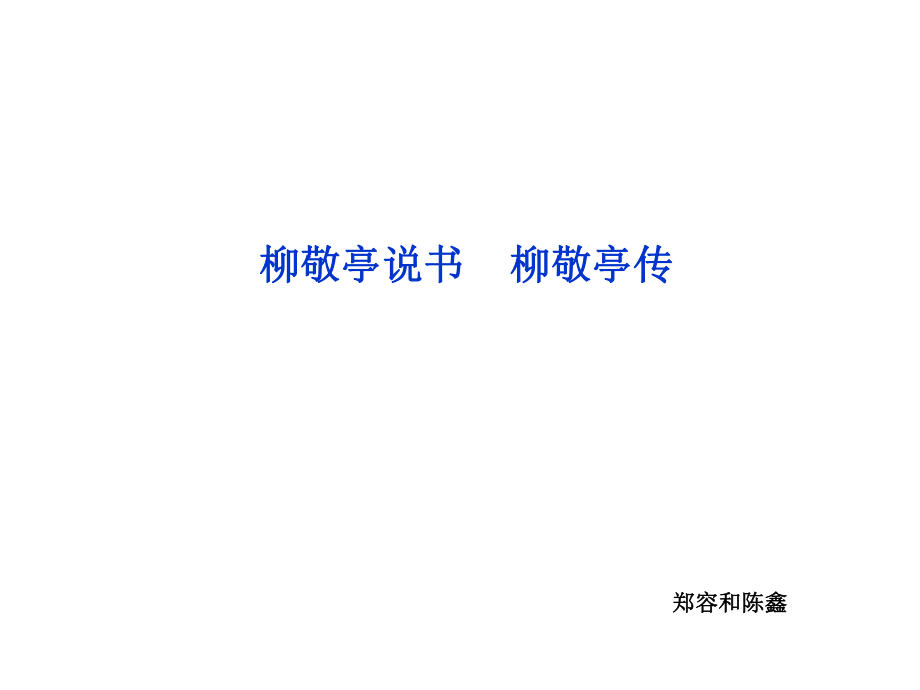 柳敬亭说书　柳敬亭传

郑容和陈鑫